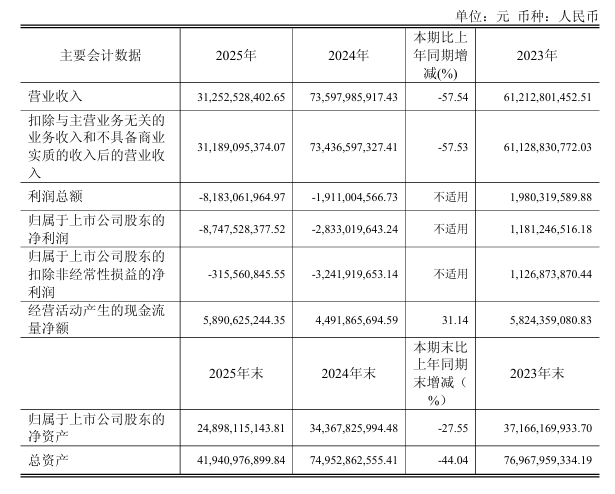 单位：元 币种：人民币

| 主要会计数据 | 2025年 | 2024年 | 本期比上年同期增减(%) | 2023年 |
|---|---|---|---|---|
| 营业收入 | 31,252,528,402.65 | 73,597,985,917.43 | -57.54 | 61,212,801,452.51 |
| 扣除与主营业务无关的业务收入和不具备商业实质的收入后的营业收入 | 31,189,095,374.07 | 73,436,597,327.41 | -57.53 | 61,128,830,772.03 |
| 利润总额 | -8,183,061,964.97 | -1,911,004,566.73 | 不适用 | 1,980,319,589.88 |
| 归属于上市公司股东的净利润 | -8,747,528,377.52 | -2,833,019,643.24 | 不适用 | 1,181,246,516.18 |
| 归属于上市公司股东的扣除非经常性损益的净利润 | -315,560,845.55 | -3,241,919,653.14 | 不适用 | 1,126,873,870.44 |
| 经营活动产生的现金流量净额 | 5,890,625,244.35 | 4,491,865,694.59 | 31.14 | 5,824,359,080.83 |
|  | 2025年末 | 2024年末 | 本期末比上年同期末增减（%） | 2023年末 |
| 归属于上市公司股东的净资产 | 24,898,115,143.81 | 34,367,825,994.48 | -27.55 | 37,166,169,933.70 |
| 总资产 | 41,940,976,899.84 | 74,952,862,555.41 | -44.04 | 76,967,959,334.19 |